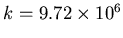 $k = 9.72 \times 10^6$